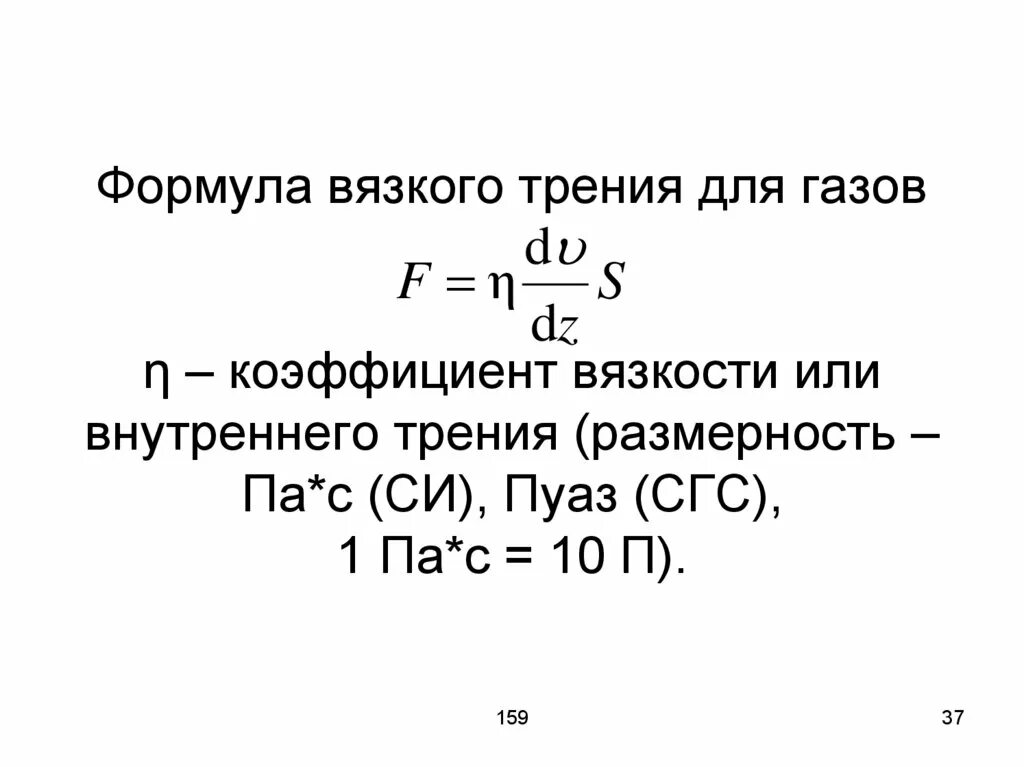 Формула вязкого трения для газов

$F = \eta \frac{d\upsilon}{dz} S$

η – коэффициент вязкости или внутреннего трения (размерность – Па*с (СИ), Пуаз (СГС), 1 Па*с = 10 П).

159

37